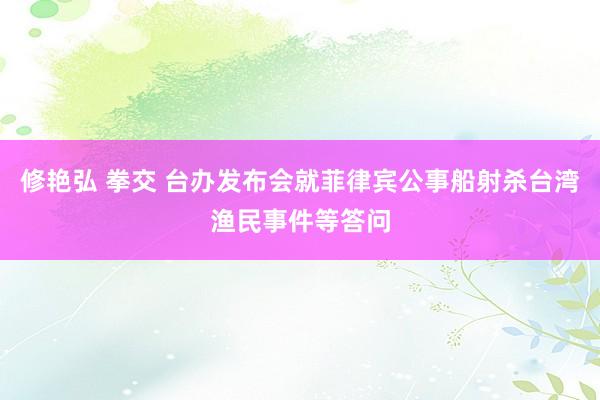 修艳弘 拳交 台办发布会就菲律宾公事船射杀台湾渔民事件等答问